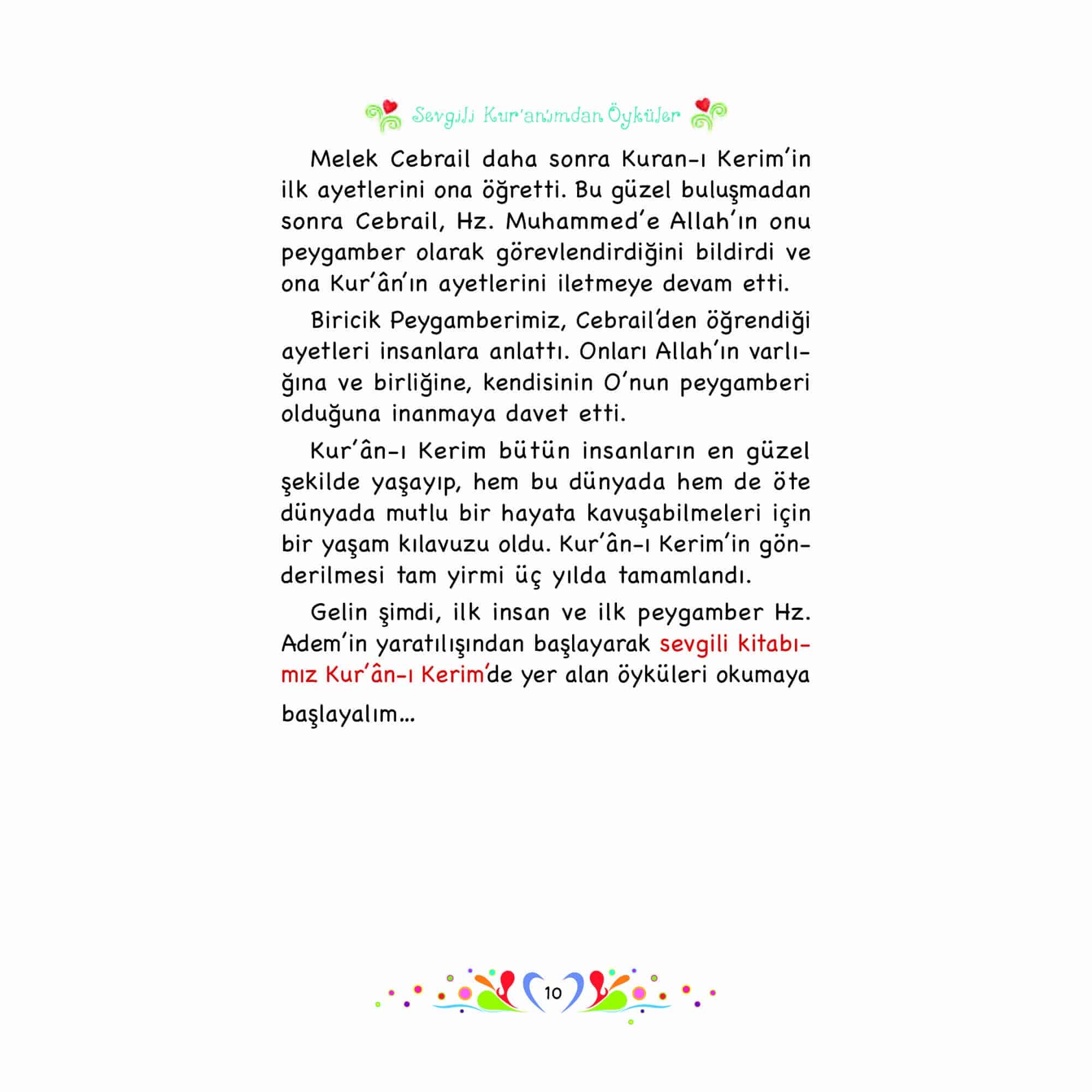 Sevgili Kur'anımdan Öyküler

Melek Cebrail daha sonra Kuran-ı Kerim'in ilk ayetlerini ona öğretti. Bu güzel buluşmadan sonra Cebrail, Hz. Muhammed'e Allah'ın onu peygamber olarak görevlendirdiğini bildirdi ve ona Kur'ân'ın ayetlerini iletmeye devam etti.

Biricik Peygamberimiz, Cebrail'den öğrendiği ayetleri insanlara anlattı. Onları Allah'ın varlığına ve birliğine, kendisinin O'nun peygamberi olduğuna inanmaya davet etti.

Kur'ân-ı Kerim bütün insanların en güzel şekilde yaşayıp, hem bu dünyada hem de öte dünyada mutlu bir hayata kavuşabilmeleri için bir yaşam kılavuzu oldu. Kur'ân-ı Kerim'in gönderilmesi tam yirmi üç yılda tamamlandı.

Gelin şimdi, ilk insan ve ilk peygamber Hz. Adem'in yaratılışından başlayarak sevgili kitabımız Kur'ân-ı Kerim'de yer alan öyküleri okumaya başlayalım...

10